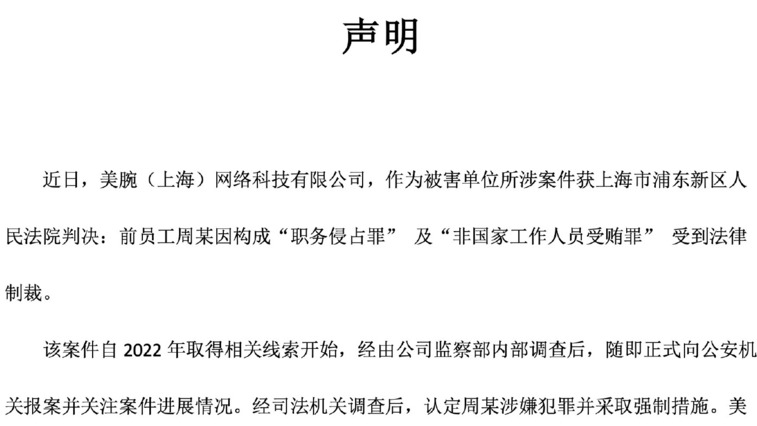 声明

近日，美腕（上海）网络科技有限公司，作为被害单位所涉案件获上海市浦东新区人民法院判决：前员工周某因构成“职务侵占罪” 及“非国家工作人员受贿罪” 受到法律制裁。

该案件自 2022 年取得相关线索开始，经由公司监察部内部调查后，随即正式向公安机关报案并关注案件进展情况。经司法机关调查后，认定周某涉嫌犯罪并采取强制措施。美